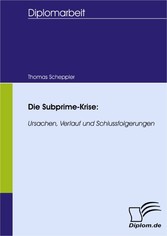 Diplomarbeit

Thomas Scheppler

Die Subprime-Krise:

Ursachen, Verlauf und Schlussfolgerungen

Diplom.de